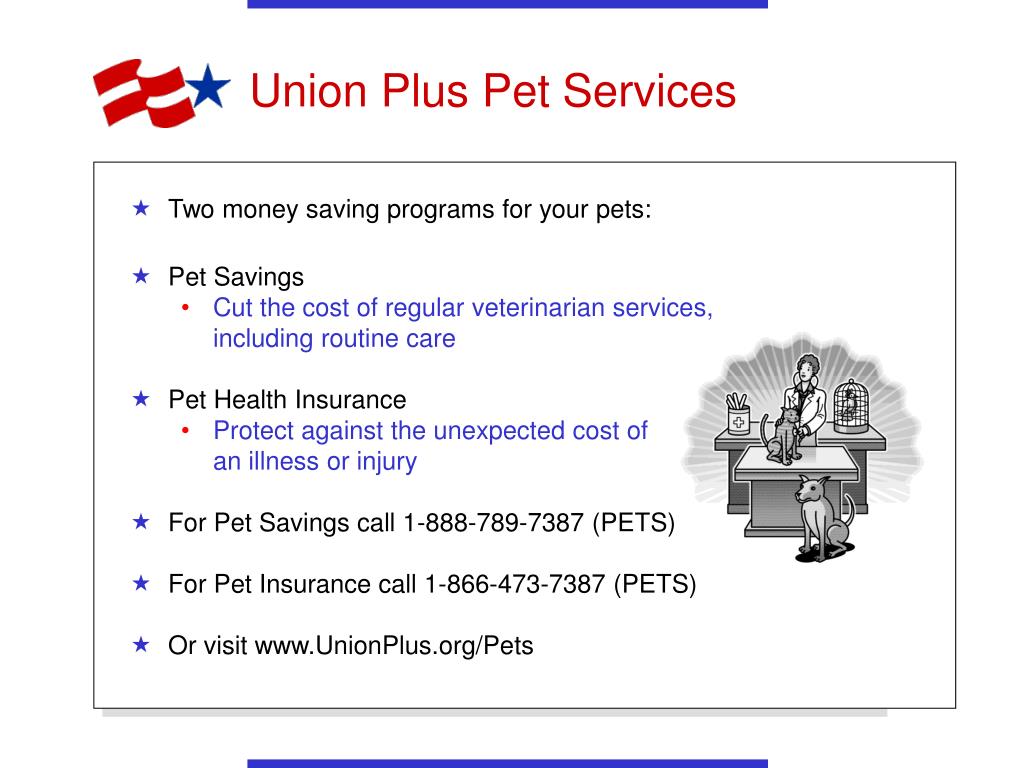 Union Plus Pet Services

★ Two money saving programs for your pets:

★ Pet Savings
• Cut the cost of regular veterinarian services, including routine care

★ Pet Health Insurance
• Protect against the unexpected cost of an illness or injury

★ For Pet Savings call 1-888-789-7387 (PETS)

★ For Pet Insurance call 1-866-473-7387 (PETS)

★ Or visit www.UnionPlus.org/Pets